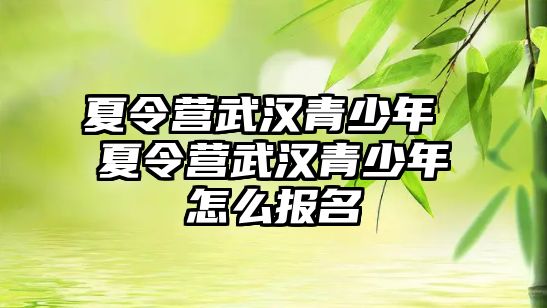 夏令营武汉青少年 夏令营武汉青少年怎么报名